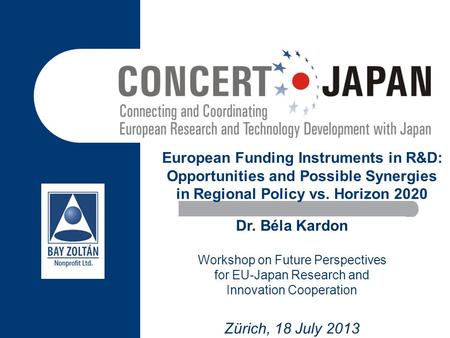 CONCERT JAPAN
Connecting and Coordinating
European Research and Technology Development with Japan

European Funding Instruments in R&D: Opportunities and Possible Synergies in Regional Policy vs. Horizon 2020

Dr. Béla Kardon

BAY ZOLTÁN
Nonprofit Ltd.

Workshop on Future Perspectives for EU-Japan Research and Innovation Cooperation

Zürich, 18 July 2013